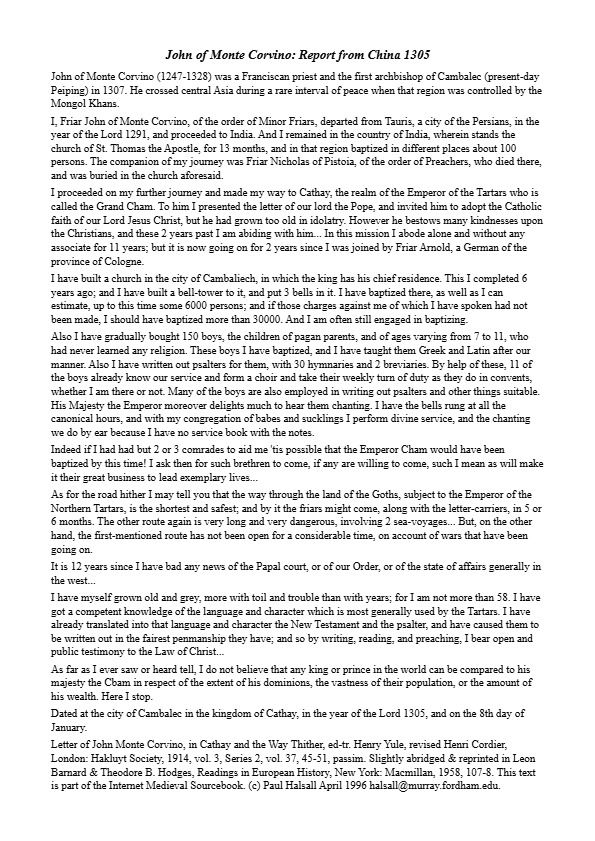 John of Monte Corvino: Report from China 1305

John of Monte Corvino (1247-1328) was a Franciscan priest and the first archbishop of Cambalec (present-day Peiping) in 1307. He crossed central Asia during a rare interval of peace when that region was controlled by the Mongol Khans.

I, Friar John of Monte Corvino, of the order of Minor Friars, departed from Tauris, a city of the Persians, in the year of the Lord 1291, and proceeded to India. And I remained in the country of India, wherein stands the church of St. Thomas the Apostle, for 13 months, and in that region baptized in different places about 100 persons. The companion of my journey was Friar Nicholas of Pistoia, of the order of Preachers, who died there, and was buried in the church aforesaid.

I proceeded on my further journey and made my way to Cathay, the realm of the Emperor of the Tartars who is called the Grand Cham. To him I presented the letter of our lord the Pope, and invited him to adopt the Catholic faith of our Lord Jesus Christ, but he had grown too old in idolatry. However he bestows many kindnesses upon the Christians, and these 2 years past I am abiding with him... In this mission I abode alone and without any associate for 11 years; but it is now going on for 2 years since I was joined by Friar Arnold, a German of the province of Cologne.

I have built a church in the city of Cambaliech, in which the king has his chief residence. This I completed 6 years ago; and I have built a bell-tower to it, and put 3 bells in it. I have baptized there, as well as I can estimate, up to this time some 6000 persons; and if those charges against me of which I have spoken had not been made, I should have baptized more than 30000. And I am often still engaged in baptizing.

Also I have gradually bought 150 boys, the children of pagan parents, and of ages varying from 7 to 11, who had never learned any religion. These boys I have baptized, and I have taught them Greek and Latin after our manner. Also I have written out psalters for them, with 30 hymnaries and 2 breviaries. By help of these, 11 of the boys already know our service and form a choir and take their weekly turn of duty as they do in convents, whether I am there or not. Many of the boys are also employed in writing out psalters and other things suitable. His Majesty the Emperor moreover delights much to hear them chanting. I have the bells rung at all the canonical hours, and with my congregation of babes and sucklings I perform divine service, and the chanting we do by ear because I have no service book with the notes.

Indeed if I had had but 2 or 3 comrades to aid me 'tis possible that the Emperor Cham would have been baptized by this time! I ask then for such brethren to come, if any are willing to come, such I mean as will make it their great business to lead exemplary lives...

As for the road hither I may tell you that the way through the land of the Goths, subject to the Emperor of the Northern Tartars, is the shortest and safest; and by it the friars might come, along with the letter-carriers, in 5 or 6 months. The other route again is very long and very dangerous, involving 2 sea-voyages... But, on the other hand, the first-mentioned route has not been open for a considerable time, on account of wars that have been going on.

It is 12 years since I have bad any news of the Papal court, or of our Order, or of the state of affairs generally in the west...

I have myself grown old and grey, more with toil and trouble than with years; for I am not more than 58. I have got a competent knowledge of the language and character which is most generally used by the Tartars. I have already translated into that language and character the New Testament and the psalter, and have caused them to be written out in the fairest penmanship they have; and so by writing, reading, and preaching, I bear open and public testimony to the Law of Christ...

As far as I ever saw or heard tell, I do not believe that any king or prince in the world can be compared to his majesty the Cbam in respect of the extent of his dominions, the vastness of their population, or the amount of his wealth. Here I stop.

Dated at the city of Cambalec in the kingdom of Cathay, in the year of the Lord 1305, and on the 8th day of January.

Letter of John Monte Corvino, in Cathay and the Way Thither, ed-tr. Henry Yule, revised Henri Cordier, London: Hakluyt Society, 1914, vol. 3, Series 2, vol. 37, 45-51, passim. Slightly abridged & reprinted in Leon Barnard & Theodore B. Hodges, Readings in European History, New York: Macmillan, 1958, 107-8. This text is part of the Internet Medieval Sourcebook. (c) Paul Halsall April 1996 halsall@murray.fordham.edu.